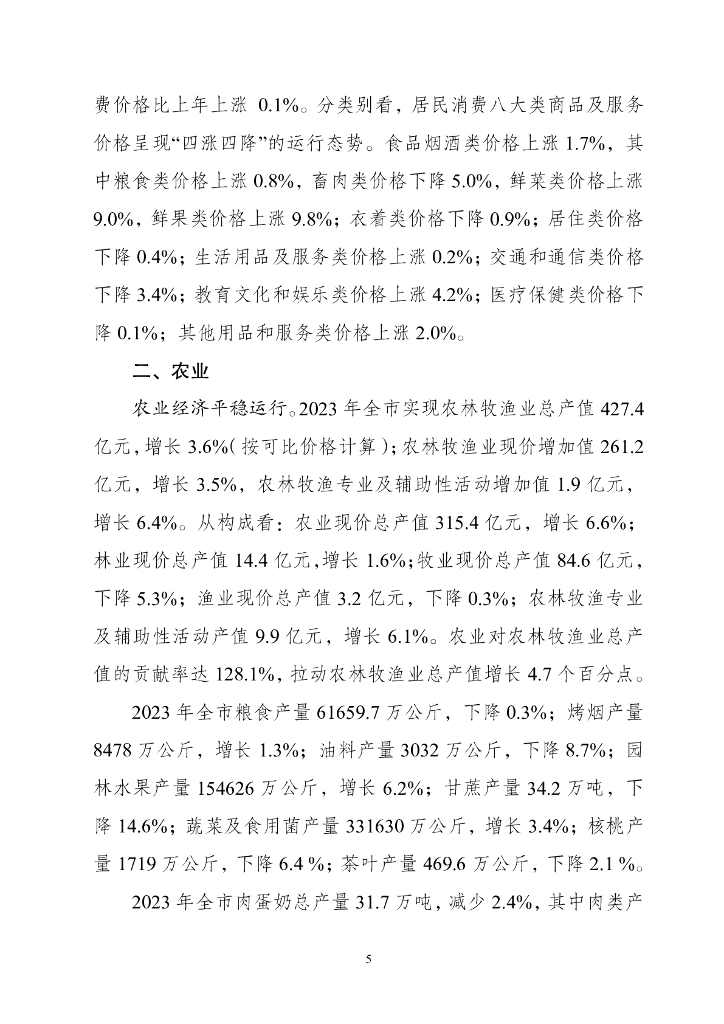 费价格比上年上涨 0.1%。分类别看，居民消费八大类商品及服务价格呈现“四涨四降”的运行态势。食品烟酒类价格上涨 1.7%，其中粮食类价格上涨 0.8%，畜肉类价格下降 5.0%，鲜菜类价格上涨 9.0%，鲜果类价格上涨 9.8%；衣着类价格下降 0.9%；居住类价格下降 0.4%；生活用品及服务类价格上涨 0.2%；交通和通信类价格下降 3.4%；教育文化和娱乐类价格上涨 4.2%；医疗保健类价格下降 0.1%；其他用品和服务类价格上涨 2.0%。

二、农业

农业经济平稳运行。2023 年全市实现农林牧渔业总产值 427.4 亿元，增长 3.6%（按可比价格计算）；农林牧渔业现价增加值 261.2 亿元，增长 3.5%，农林牧渔专业及辅助性活动增加值 1.9 亿元，增长 6.4%。从构成看：农业现价总产值 315.4 亿元，增长 6.6%；林业现价总产值 14.4 亿元，增长 1.6%；牧业现价总产值 84.6 亿元，下降 5.3%；渔业现价总产值 3.2 亿元，下降 0.3%；农林牧渔专业及辅助性活动产值 9.9 亿元，增长 6.1%。农业对农林牧渔业总产值的贡献率达 128.1%，拉动农林牧渔业总产值增长 4.7 个百分点。

2023 年全市粮食产量 61659.7 万公斤，下降 0.3%；烤烟产量 8478 万公斤，增长 1.3%；油料产量 3032 万公斤，下降 8.7%；园林水果产量 154626 万公斤，增长 6.2%；甘蔗产量 34.2 万吨，下降 14.6%；蔬菜及食用菌产量 331630 万公斤，增长 3.4%；核桃产量 1719 万公斤，下降 6.4 %；茶叶产量 469.6 万公斤，下降 2.1 %。

2023 年全市肉蛋奶总产量 31.7 万吨，减少 2.4%，其中肉类产

5